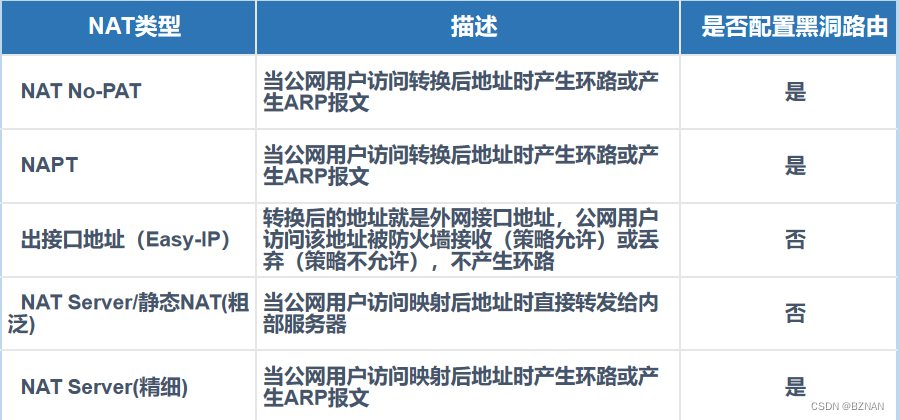 | NAT类型 | 描述 | 是否配置黑洞路由 |
|---|---|---|
| NAT No-PAT | 当公网用户访问转换后地址时产生环路或产生ARP报文 | 是 |
| NAPT | 当公网用户访问转换后地址时产生环路或产生ARP报文 | 是 |
| 出接口地址（Easy-IP） | 转换后的地址就是外网接口地址，公网用户访问该地址被防火墙接收（策略允许）或丢弃（策略不允许），不产生环路 | 否 |
| NAT Server/静态NAT(粗泛) | 当公网用户访问映射后地址时直接转发给内部服务器 | 否 |
| NAT Server(精细) | 当公网用户访问映射后地址时产生环路或产生ARP报文 | 是 |

CSDN @BZNAN